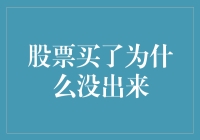 股票买了为什么没出来